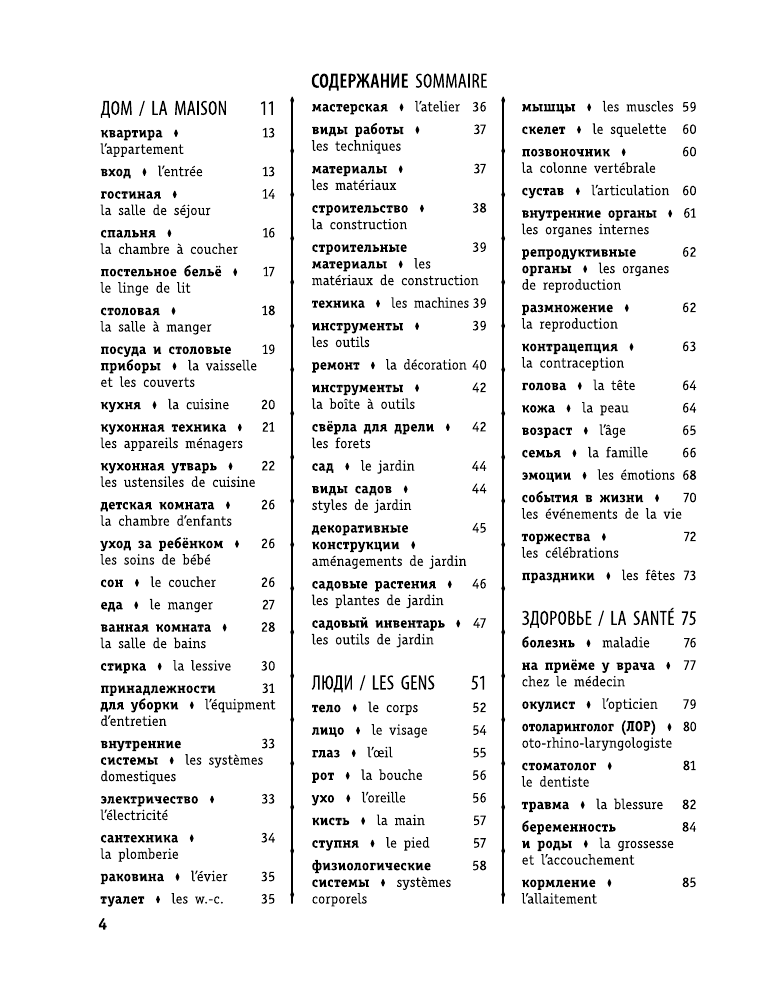 СОДЕРЖАНИЕ SOMMAIRE

ДОМ / LA MAISON 11

квартира ♦ l'appartement 13

вход ♦ l'entrée 13

гостиная ♦ la salle de séjour 14

спальня ♦ la chambre à coucher 16

постельное бельё ♦ le linge de lit 17

столовая ♦ la salle à manger 18

посуда и столовые приборы ♦ la vaisselle et les couverts 19

кухня ♦ la cuisine 20

кухонная техника ♦ les appareils ménagers 21

кухонная утварь ♦ les ustensiles de cuisine 22

детская комната ♦ la chambre d'enfants 26

уход за ребёнком ♦ les soins de bébé 26

сон ♦ le coucher 26

еда ♦ le manger 27

ванная комната ♦ la salle de bains 28

стирка ♦ la lessive 30

принадлежности для уборки ♦ l'équipment d'entretien 31

внутренние системы ♦ les systèmes domestiques 33

электричество ♦ l'électricité 33

сантехника ♦ la plomberie 34

раковина ♦ l'évier 35

туалет ♦ les w.-c. 35

мастерская ♦ l'atelier 36

виды работы ♦ les techniques 37

материалы ♦ les matériaux 37

строительство ♦ la construction 38

строительные материалы ♦ les matériaux de construction 39

техника ♦ les machines 39

инструменты ♦ les outils 39

ремонт ♦ la décoration 40

инструменты ♦ la boîte à outils 42

свёрла для дрели ♦ les forets 42

сад ♦ le jardin 44

виды садов ♦ styles de jardin 44

декоративные конструкции ♦ aménagements de jardin 45

садовые растения ♦ les plantes de jardin 46

садовый инвентарь ♦ les outils de jardin 47

ЛЮДИ / LES GENS 51

тело ♦ le corps 52

лицо ♦ le visage 54

глаз ♦ l'œil 55

рот ♦ la bouche 56

ухо ♦ l'oreille 56

кисть ♦ la main 57

ступня ♦ le pied 57

физиологические системы ♦ systèmes corporels 58

мышцы ♦ les muscles 59

скелет ♦ le squelette 60

позвоночник ♦ la colonne vertébrale 60

сустав ♦ l'articulation 60

внутренние органы ♦ les organes internes 61

репродуктивные органы ♦ les organes de reproduction 62

размножение ♦ la reproduction 62

контрацепция ♦ la contraception 63

голова ♦ la tête 64

кожа ♦ la peau 64

возраст ♦ l'âge 65

семья ♦ la famille 66

эмоции ♦ les émotions 68

события в жизни ♦ les événements de la vie 70

торжества ♦ les célébrations 72

праздники ♦ les fêtes 73

ЗДОРОВЬЕ / LA SANTÉ 75

болезнь ♦ maladie 76

на приёме у врача ♦ chez le médecin 77

окулист ♦ l'opticien 79

отоларинголог (ЛОР) ♦ oto-rhino-laryngologiste 80

стоматолог ♦ le dentiste 81

травма ♦ la blessure 82

беременность и роды ♦ la grossesse et l'accouchement 84

кормление ♦ l'allaitement 85

4